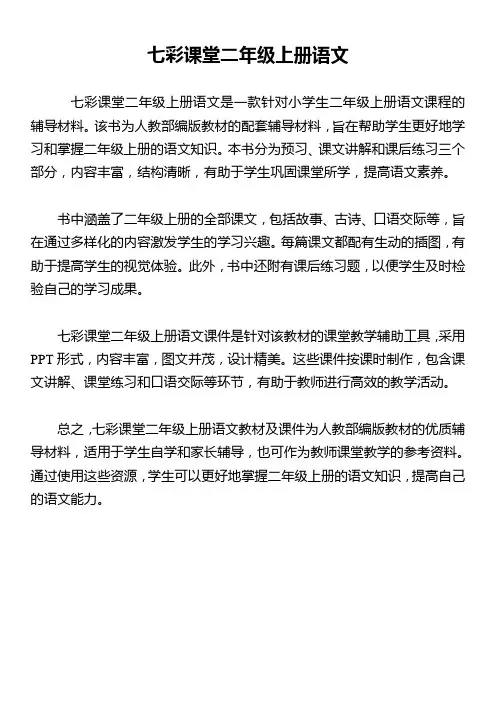 七彩课堂二年级上册语文

七彩课堂二年级上册语文是一款针对小学生二年级上册语文课程的辅导材料。该书为人教部编版教材的配套辅导材料，旨在帮助学生更好地学习和掌握二年级上册的语文知识。本书分为预习、课文讲解和课后练习三个部分，内容丰富，结构清晰，有助于学生巩固课堂所学，提高语文素养。

书中涵盖了二年级上册的全部课文，包括故事、古诗、口语交际等，旨在通过多样化的内容激发学生的学习兴趣。每篇课文都配有生动的插图，有助于提高学生的视觉体验。此外，书中还附有课后练习题，以便学生及时检验自己的学习成果。

七彩课堂二年级上册语文课件是针对该教材的课堂教学辅助工具，采用PPT形式，内容丰富，图文并茂，设计精美。这些课件按课时制作，包含课文讲解、课堂练习和口语交际等环节，有助于教师进行高效的教学活动。

总之，七彩课堂二年级上册语文教材及课件为人教部编版教材的优质辅导材料，适用于学生自学和家长辅导，也可作为教师课堂教学的参考资料。通过使用这些资源，学生可以更好地掌握二年级上册的语文知识，提高自己的语文能力。